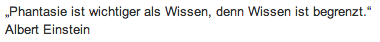 „Phantasie ist wichtiger als Wissen, denn Wissen ist begrenzt.“
Albert Einstein